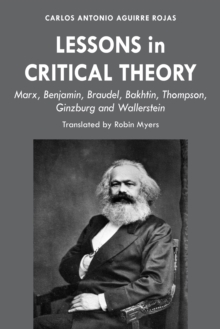 CARLOS ANTONIO AGUIRRE ROJAS

LESSONS in CRITICAL THEORY

Marx, Benjamin, Braudel, Bakhtin, Thompson, Ginzburg and Wallerstein

Translated by Robin Myers